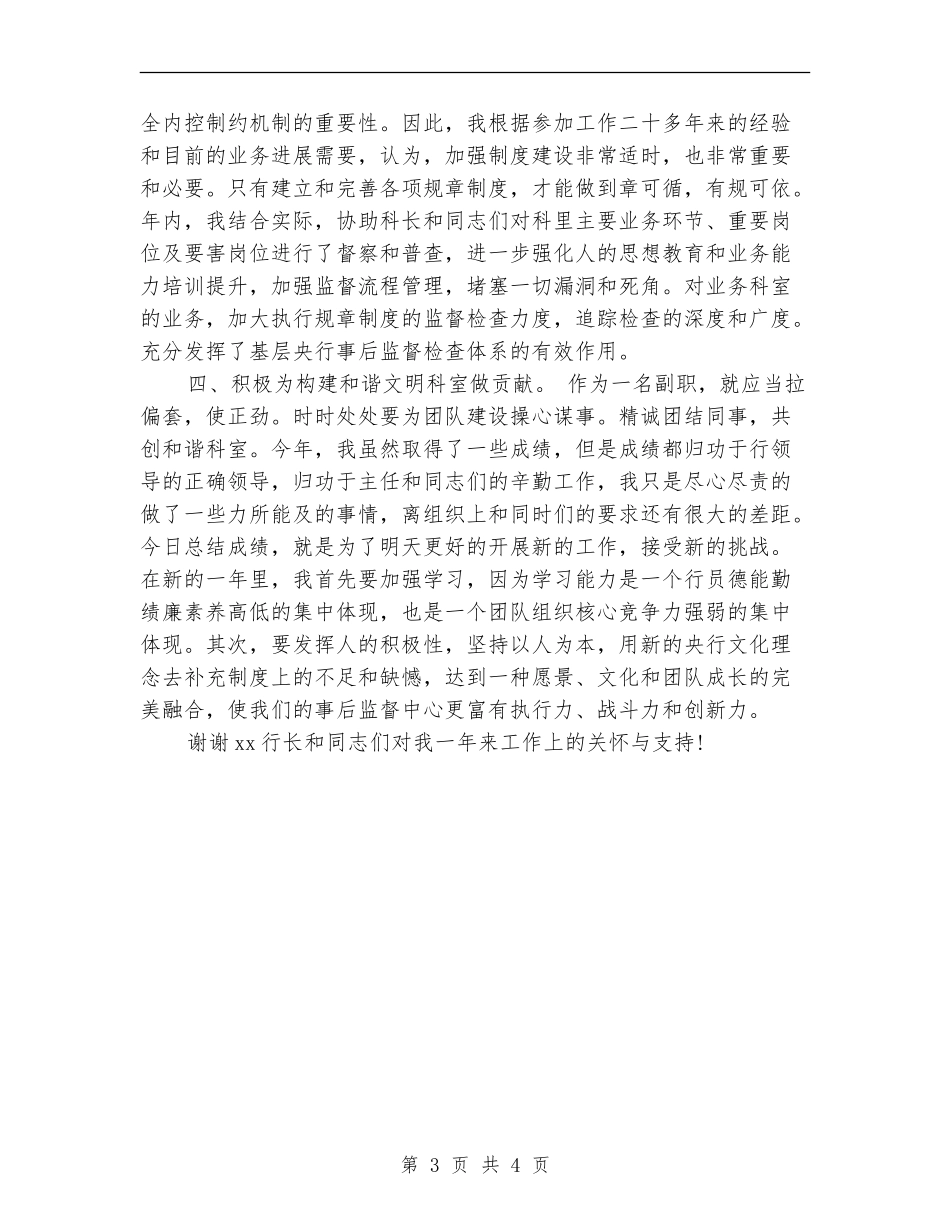 全内控制约机制的重要性。因此，我根据参加工作二十多年来的经验和目前的业务进展需要，认为，加强制度建设非常适时，也非常重要和必要。只有建立和完善各项规章制度，才能做到章可循，有规可依。年内，我结合实际，协助科长和同志们对科里主要业务环节、重要岗位及要害岗位进行了督察和普查，进一步强化人的思想教育和业务能力培训提升，加强监督流程管理，堵塞一切漏洞和死角。对业务科室的业务，加大执行规章制度的监督检查力度，追踪检查的深度和广度。充分发挥了基层央行事后监督检查体系的有效作用。

四、积极为构建和谐文明科室做贡献。 作为一名副职，就应当拉偏套，使正劲。时时处处要为团队建设操心谋事。精诚团结同事，共创和谐科室。今年，我虽然取得了一些成绩，但是成绩都归功于行领导的正确领导，归功于主任和同志们的辛勤工作，我只是尽心尽责的做了一些力所能及的事情，离组织上和同时们的要求还有很大的差距。今日总结成绩，就是为了明天更好的开展新的工作，接受新的挑战。在新的一年里，我首先要加强学习，因为学习能力是一个行员德能勤绩廉素养高低的集中体现，也是一个团队组织核心竞争力强弱的集中体现。其次，要发挥人的积极性，坚持以人为本，用新的央行文化理念去补充制度上的不足和缺憾，达到一种愿景、文化和团队成长的完美融合，使我们的事后监督中心更富有执行力、战斗力和创新力。

谢谢xx行长和同志们对我一年来工作上的关怀与支持!

第 3 页 共 4 页